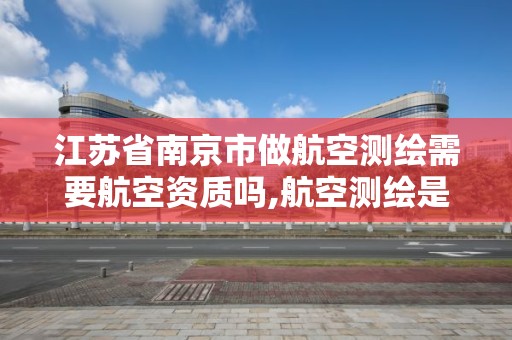 江苏省南京市做航空测绘需要航空资质吗,航空测绘是